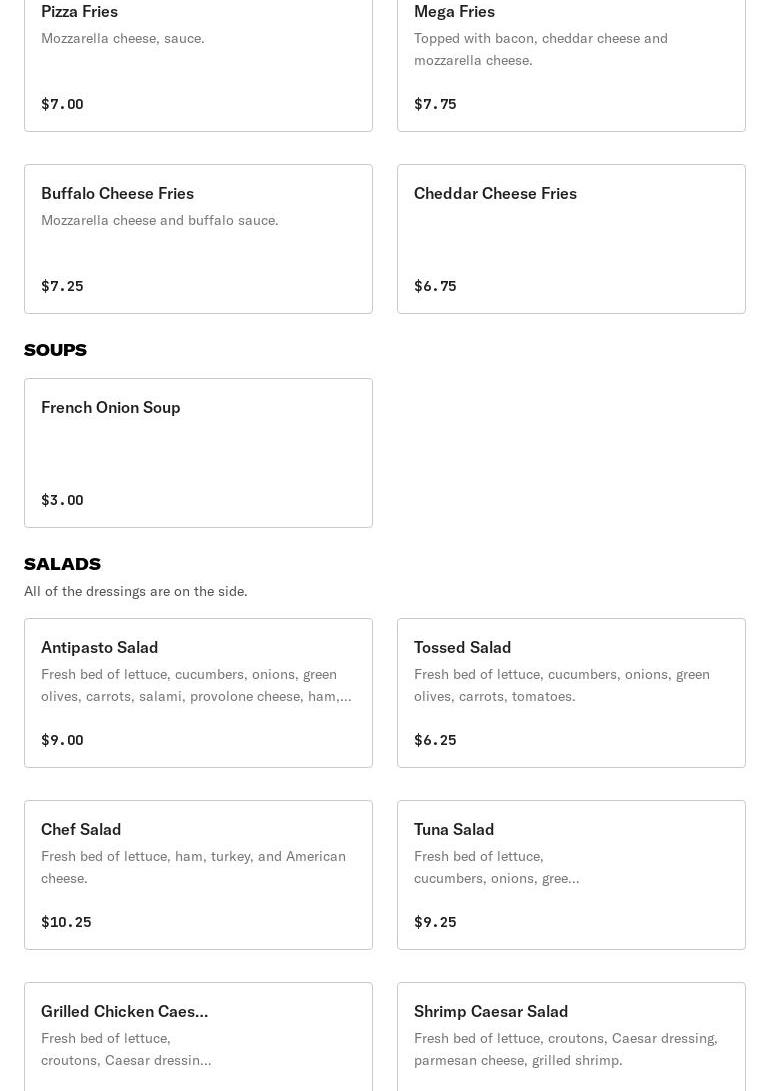 Pizza Fries
Mozzarella cheese, sauce.

$7.00

Mega Fries
Topped with bacon, cheddar cheese and mozzarella cheese.

$7.75

Buffalo Cheese Fries
Mozzarella cheese and buffalo sauce.

$7.25

Cheddar Cheese Fries

$6.75

SOUPS

French Onion Soup

$3.00

SALADS
All of the dressings are on the side.

Antipasto Salad
Fresh bed of lettuce, cucumbers, onions, green olives, carrots, salami, provolone cheese, ham,...

$9.00

Tossed Salad
Fresh bed of lettuce, cucumbers, onions, green olives, carrots, tomatoes.

$6.25

Chef Salad
Fresh bed of lettuce, ham, turkey, and American cheese.

$10.25

Tuna Salad
Fresh bed of lettuce, cucumbers, onions, gree...

$9.25

Grilled Chicken Caes...
Fresh bed of lettuce, croutons, Caesar dressin...

Shrimp Caesar Salad
Fresh bed of lettuce, croutons, Caesar dressing, parmesan cheese, grilled shrimp.